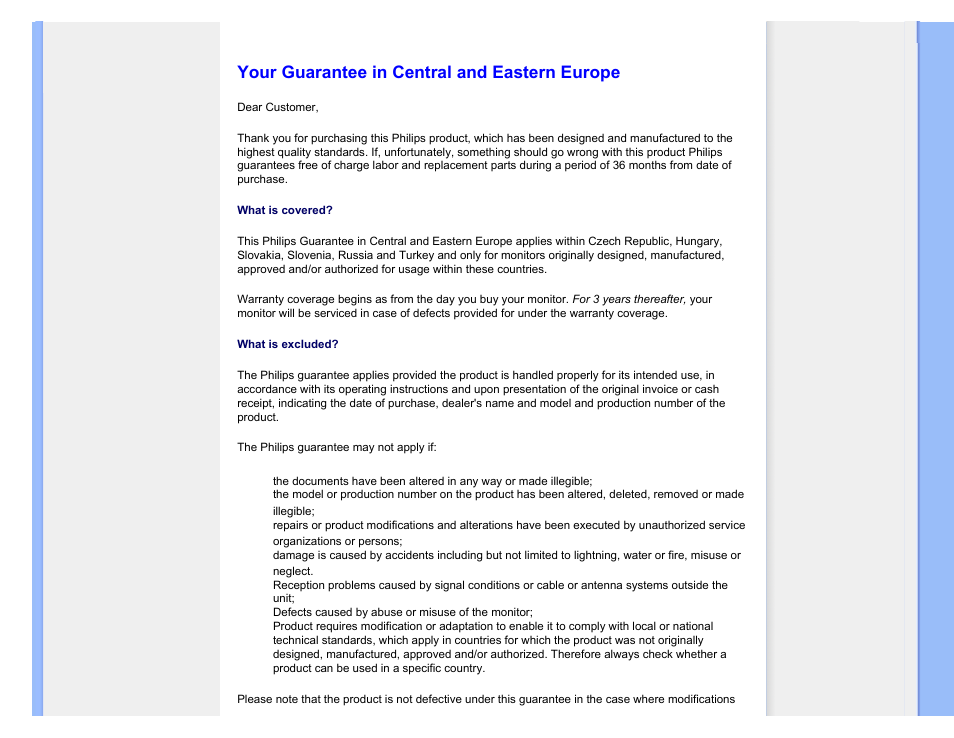 Your Guarantee in Central and Eastern Europe

Dear Customer,

Thank you for purchasing this Philips product, which has been designed and manufactured to the highest quality standards. If, unfortunately, something should go wrong with this product Philips guarantees free of charge labor and replacement parts during a period of 36 months from date of purchase.

What is covered?

This Philips Guarantee in Central and Eastern Europe applies within Czech Republic, Hungary, Slovakia, Slovenia, Russia and Turkey and only for monitors originally designed, manufactured, approved and/or authorized for usage within these countries.

Warranty coverage begins as from the day you buy your monitor. For 3 years thereafter, your monitor will be serviced in case of defects provided for under the warranty coverage.

What is excluded?

The Philips guarantee applies provided the product is handled properly for its intended use, in accordance with its operating instructions and upon presentation of the original invoice or cash receipt, indicating the date of purchase, dealer's name and model and production number of the product.

The Philips guarantee may not apply if:

the documents have been altered in any way or made illegible;
the model or production number on the product has been altered, deleted, removed or made illegible;
repairs or product modifications and alterations have been executed by unauthorized service organizations or persons;
damage is caused by accidents including but not limited to lightning, water or fire, misuse or neglect.
Reception problems caused by signal conditions or cable or antenna systems outside the unit;
Defects caused by abuse or misuse of the monitor;
Product requires modification or adaptation to enable it to comply with local or national technical standards, which apply in countries for which the product was not originally designed, manufactured, approved and/or authorized. Therefore always check whether a product can be used in a specific country.

Please note that the product is not defective under this guarantee in the case where modifications